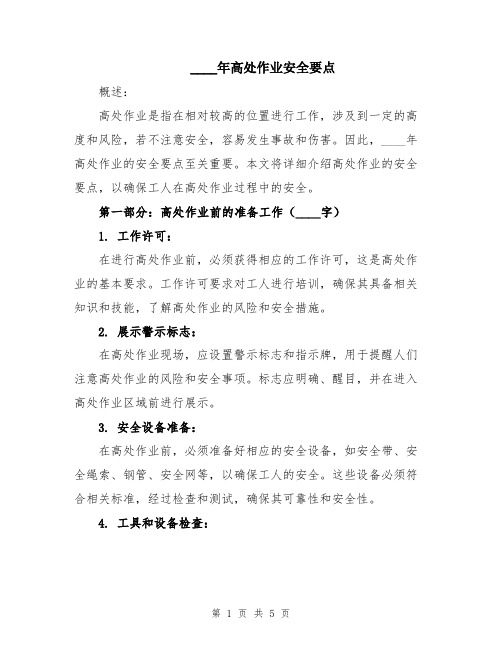 ____年高处作业安全要点

概述：

高处作业是指在相对较高的位置进行工作，涉及到一定的高度和风险，若不注意安全，容易发生事故和伤害。因此，____年高处作业的安全要点至关重要。本文将详细介绍高处作业的安全要点，以确保工人在高处作业过程中的安全。

第一部分：高处作业前的准备工作（____字）

1. 工作许可：

在进行高处作业前，必须获得相应的工作许可，这是高处作业的基本要求。工作许可要求对工人进行培训，确保其具备相关知识和技能，了解高处作业的风险和安全措施。

2. 展示警示标志：

在高处作业现场，应设置警示标志和指示牌，用于提醒人们注意高处作业的风险和安全事项。标志应明确、醒目，并在进入高处作业区域前进行展示。

3. 安全设备准备：

在高处作业前，必须准备好相应的安全设备，如安全带、安全绳索、钢管、安全网等，以确保工人的安全。这些设备必须符合相关标准，经过检查和测试，确保其可靠性和安全性。

4. 工具和设备检查：

第 1 页 共 5 页